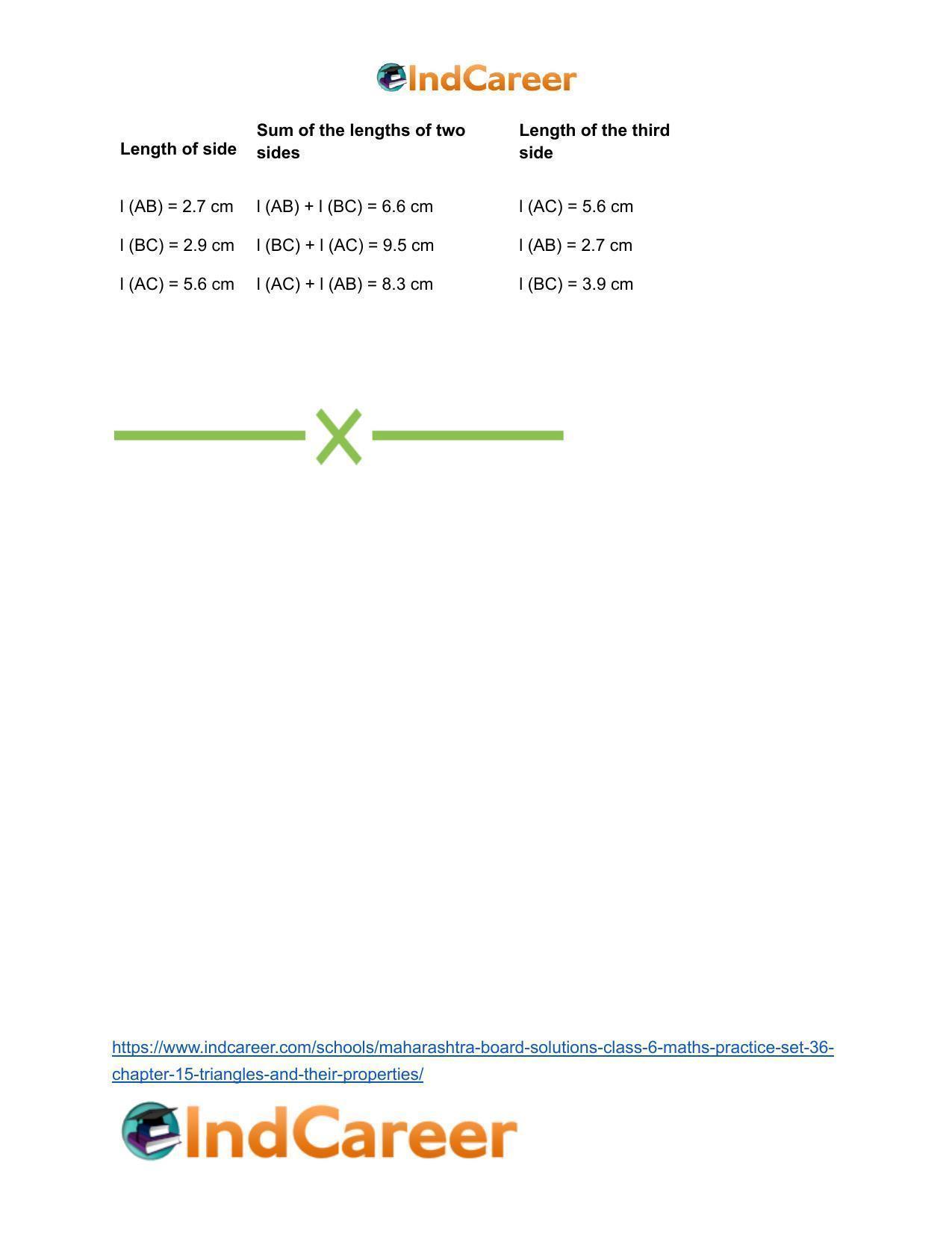 IndCareer

| Length of side | Sum of the lengths of two sides | Length of the third side |
|---|---|---|
| l (AB) = 2.7 cm | l (AB) + l (BC) = 6.6 cm | l (AC) = 5.6 cm |
| l (BC) = 2.9 cm | l (BC) + l (AC) = 9.5 cm | l (AB) = 2.7 cm |
| l (AC) = 5.6 cm | l (AC) + l (AB) = 8.3 cm | l (BC) = 3.9 cm |

https://www.indcareer.com/schools/maharashtra-board-solutions-class-6-maths-practice-set-36-chapter-15-triangles-and-their-properties/

IndCareer